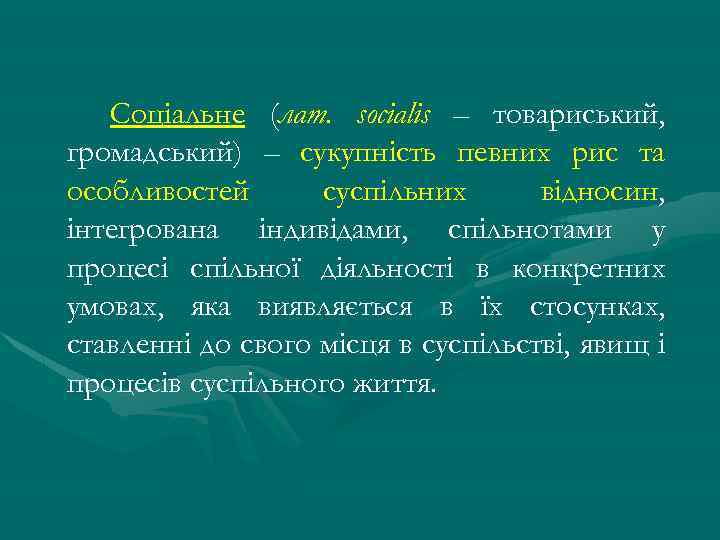 Соціальне (лат. socialis – товариський, громадський) – сукупність певних рис та особливостей суспільних відносин, інтегрована індивідами, спільнотами у процесі спільної діяльності в конкретних умовах, яка виявляється в їх стосунках, ставленні до свого місця в суспільстві, явищ і процесів суспільного життя.